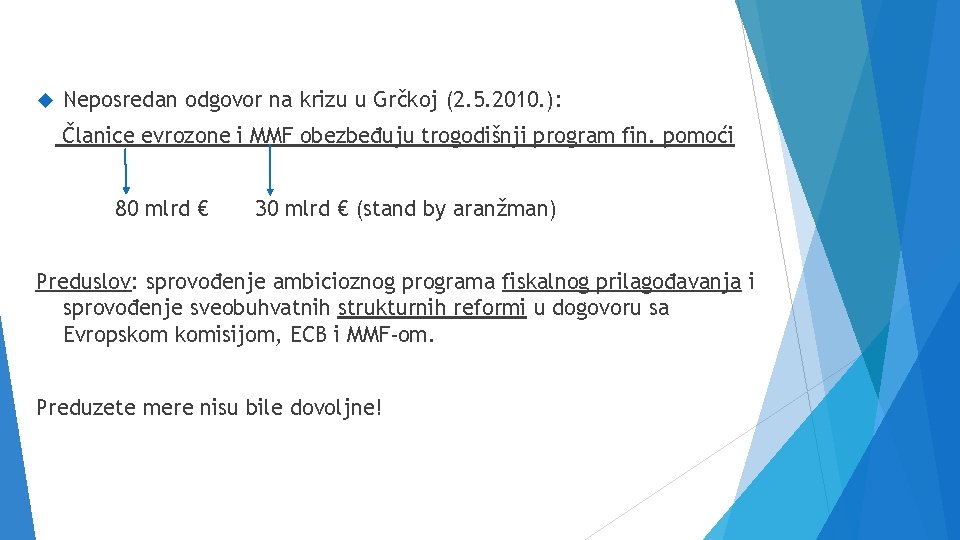 Neposredan odgovor na krizu u Grčkoj (2.5.2010.):

Članice evrozone i MMF obezbeđuju trogodišnji program fin. pomoći

80 mlrd €    30 mlrd € (stand by aranžman)

Preduslov: sprovođenje ambicioznog programa fiskalnog prilagođavanja i sprovođenje sveobuhvatnih strukturnih reformi u dogovoru sa Evropskom komisijom, ECB i MMF-om.

Preduzete mere nisu bile dovoljne!